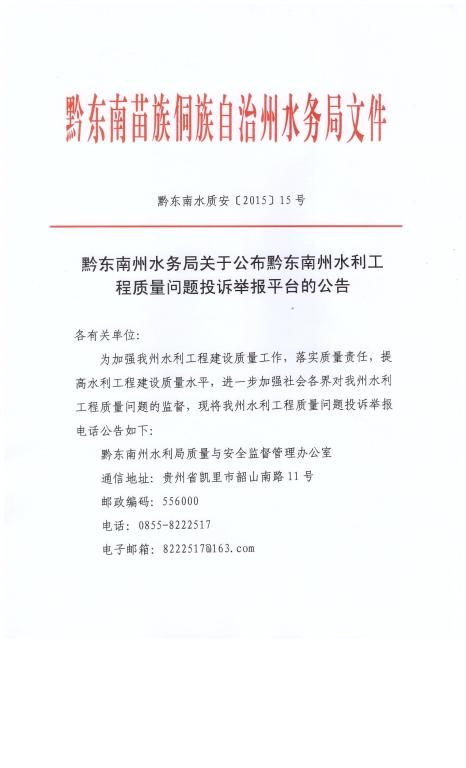 黔东南苗族侗族自治州水务局文件

黔东南水质安〔2015〕15号

黔东南州水务局关于公布黔东南州水利工程质量问题投诉举报平台的公告

各有关单位:

为加强我州水利工程建设质量工作，落实质量责任，提高水利工程建设质量水平，进一步加强社会各界对我州水利工程质量问题的监督，现将我州水利工程质量问题投诉举报电话公告如下:

黔东南州水利局质量与安全监督管理办公室

通信地址：贵州省凯里市韶山南路11号

邮政编码：556000

电话：0855-8222517

电子邮箱：8222517@163.com